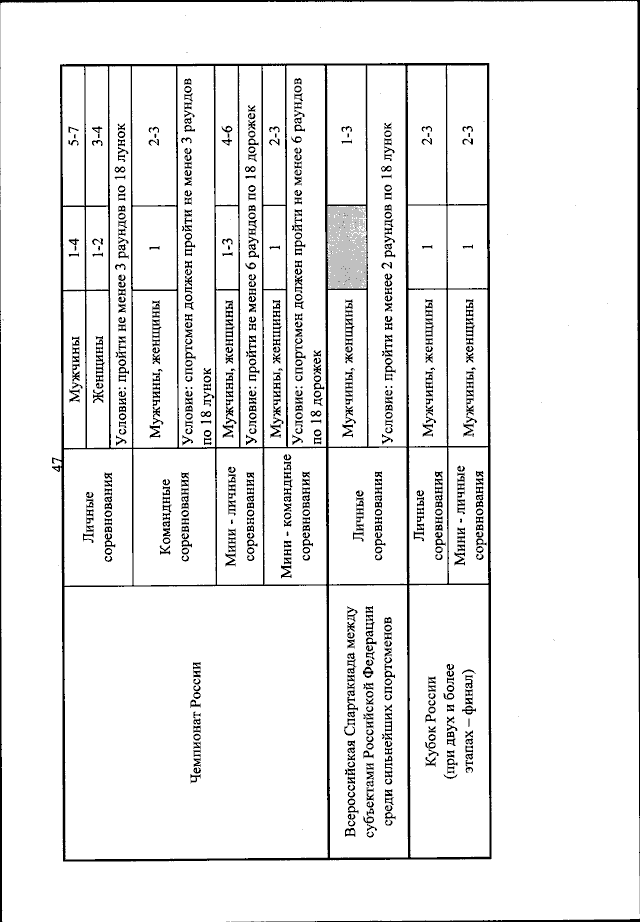 47

| | | | | |
|---|---|---|---|---|
| Чемпионат России | Личные соревнования | Мужчины | 1-4 | 5-7 |
| | | Женщины | 1-2 | 3-4 |
| | | Условие: пройти не менее 3 раундов по 18 лунок | | |
| | Командные соревнования | Мужчины, женщины | 1 | 2-3 |
| | | Условие: спортсмен должен пройти не менее 3 раундов по 18 лунок | | |
| | Мини - личные соревнования | Мужчины, женщины | 1-3 | 4-6 |
| | | Условие: пройти не менее 6 раундов по 18 дорожек | | |
| | Мини - командные соревнования | Мужчины, женщины | 1 | 2-3 |
| | | Условие: спортсмен должен пройти не менее 6 раундов по 18 дорожек | | |
| Всероссийская Спартакиада между субъектами Российской Федерации среди сильнейших спортсменов | Личные соревнования | Мужчины, женщины | | 1-3 |
| | | Условие: пройти не менее 2 раундов по 18 лунок | | |
| Кубок России (при двух и более этапах – финал) | Личные соревнования | Мужчины, женщины | 1 | 2-3 |
| | Мини - личные соревнования | Мужчины, женщины | 1 | 2-3 |